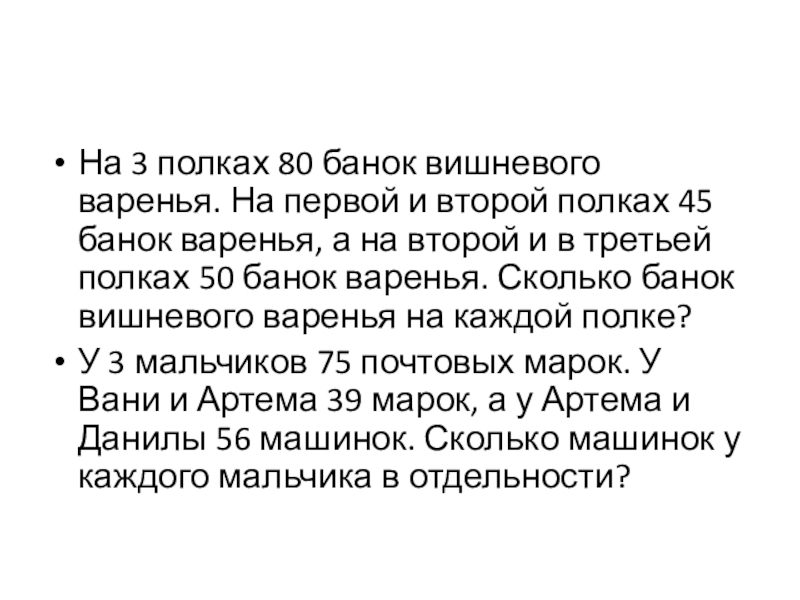 • На 3 полках 80 банок вишневого варенья. На первой и второй полках 45 банок варенья, а на второй и в третьей полках 50 банок варенья. Сколько банок вишневого варенья на каждой полке?
• У 3 мальчиков 75 почтовых марок. У Вани и Артема 39 марок, а у Артема и Данилы 56 машинок. Сколько машинок у каждого мальчика в отдельности?